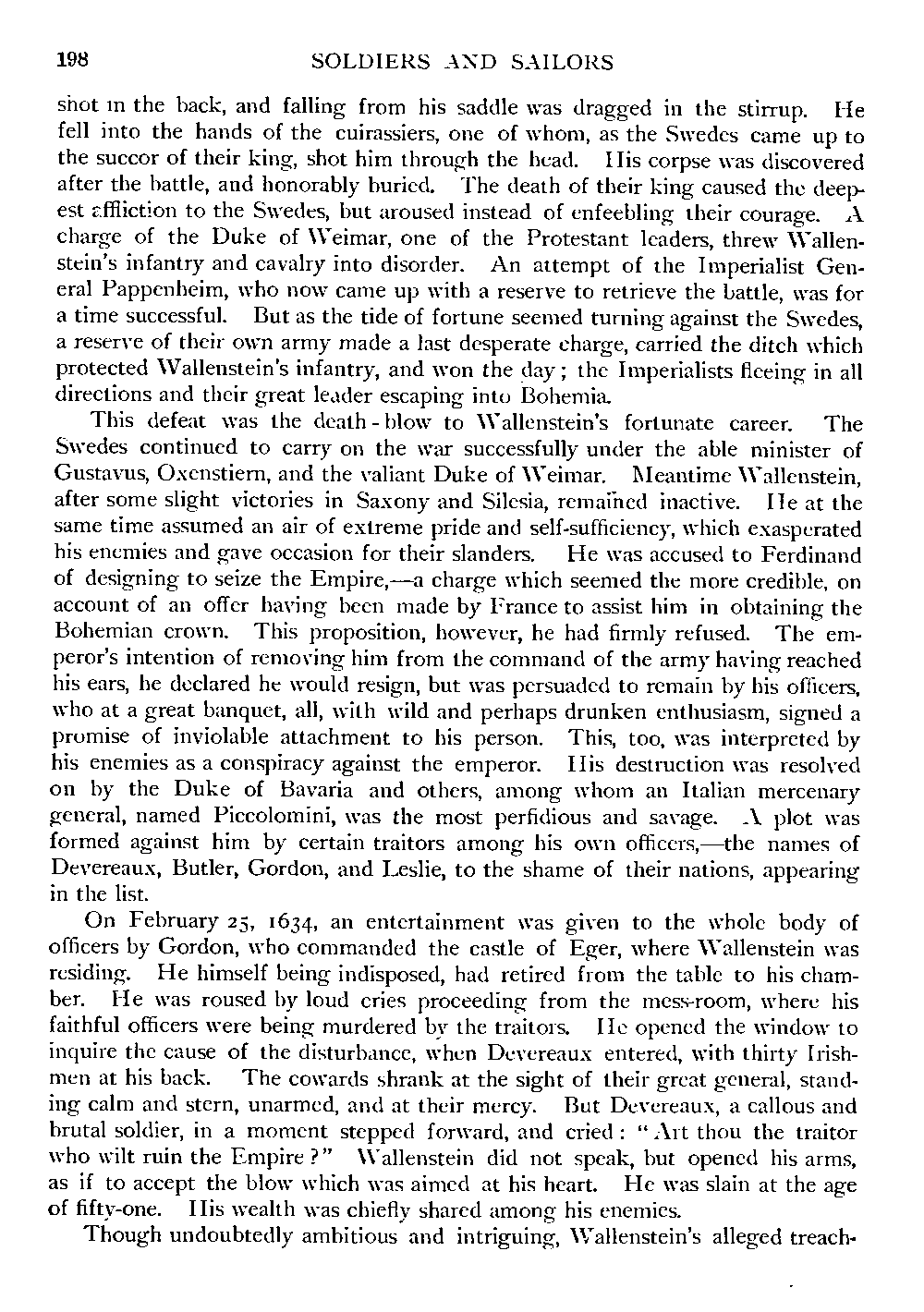 198 SOLDIERS AND SAILORS

shot in the back, and falling from his saddle was dragged in the stirrup. He fell into the hands of the cuirassiers, one of whom, as the Swedes came up to the succor of their king, shot him through the head. His corpse was discovered after the battle, and honorably buried. The death of their king caused the deepest affliction to the Swedes, but aroused instead of enfeebling their courage. A charge of the Duke of Weimar, one of the Protestant leaders, threw Wallenstein's infantry and cavalry into disorder. An attempt of the Imperialist General Pappenheim, who now came up with a reserve to retrieve the battle, was for a time successful. But as the tide of fortune seemed turning against the Swedes, a reserve of their own army made a last desperate charge, carried the ditch which protected Wallenstein's infantry, and won the day; the Imperialists fleeing in all directions and their great leader escaping into Bohemia.

This defeat was the death-blow to Wallenstein's fortunate career. The Swedes continued to carry on the war successfully under the able minister of Gustavus, Oxenstiern, and the valiant Duke of Weimar. Meantime Wallenstein, after some slight victories in Saxony and Silesia, remained inactive. He at the same time assumed an air of extreme pride and self-sufficiency, which exasperated his enemies and gave occasion for their slanders. He was accused to Ferdinand of designing to seize the Empire,—a charge which seemed the more credible, on account of an offer having been made by France to assist him in obtaining the Bohemian crown. This proposition, however, he had firmly refused. The emperor's intention of removing him from the command of the army having reached his ears, he declared he would resign, but was persuaded to remain by his officers, who at a great banquet, all, with wild and perhaps drunken enthusiasm, signed a promise of inviolable attachment to his person. This, too, was interpreted by his enemies as a conspiracy against the emperor. His destruction was resolved on by the Duke of Bavaria and others, among whom an Italian mercenary general, named Piccolomini, was the most perfidious and savage. A plot was formed against him by certain traitors among his own officers,—the names of Devereaux, Butler, Gordon, and Leslie, to the shame of their nations, appearing in the list.

On February 25, 1634, an entertainment was given to the whole body of officers by Gordon, who commanded the castle of Eger, where Wallenstein was residing. He himself being indisposed, had retired from the table to his chamber. He was roused by loud cries proceeding from the mess-room, where his faithful officers were being murdered by the traitors. He opened the window to inquire the cause of the disturbance, when Devereaux entered, with thirty Irishmen at his back. The cowards shrank at the sight of their great general, standing calm and stern, unarmed, and at their mercy. But Devereaux, a callous and brutal soldier, in a moment stepped forward, and cried: "Art thou the traitor who wilt ruin the Empire?" Wallenstein did not speak, but opened his arms, as if to accept the blow which was aimed at his heart. He was slain at the age of fifty-one. His wealth was chiefly shared among his enemies.

Though undoubtedly ambitious and intriguing, Wallenstein's alleged treach-